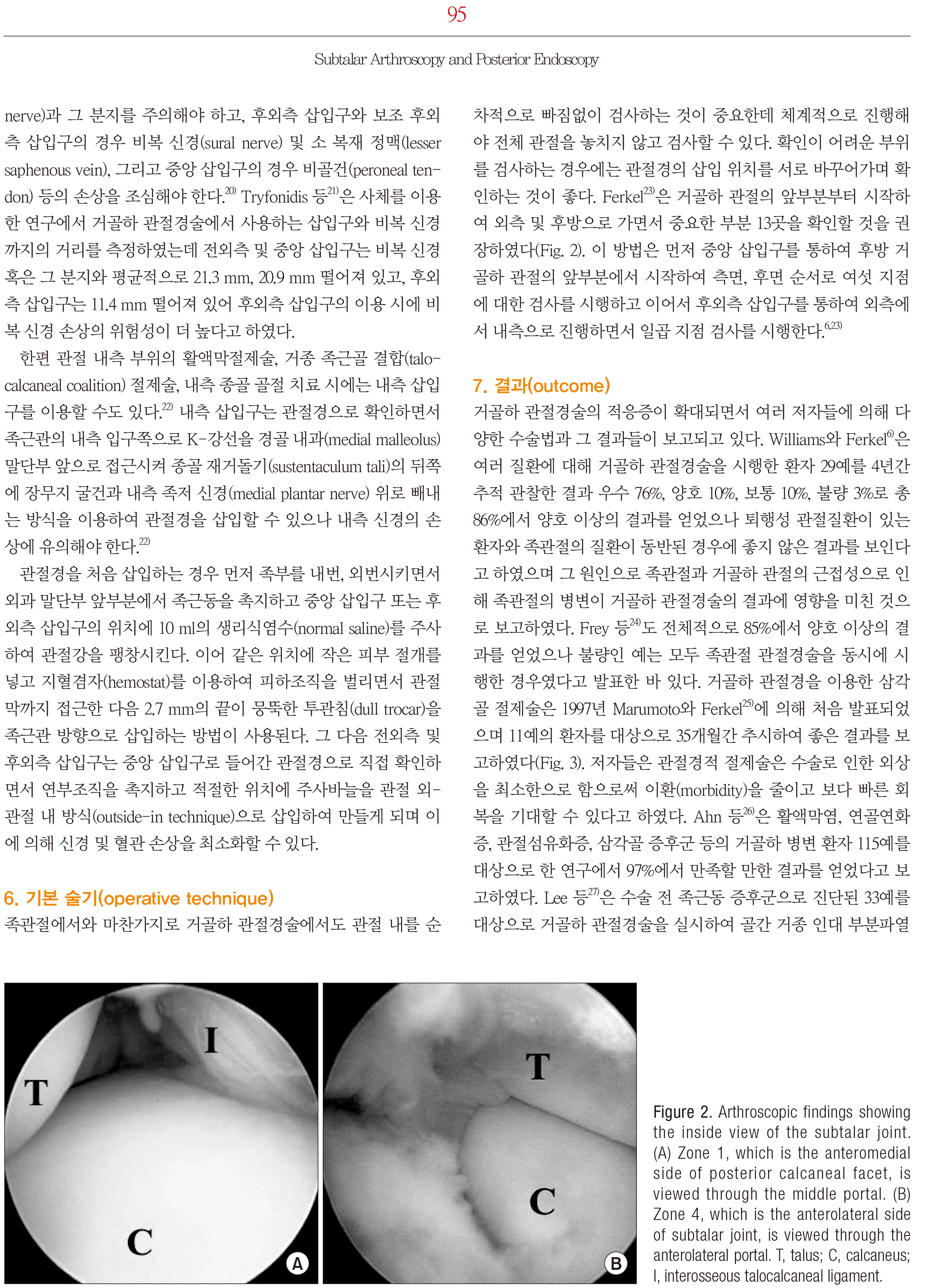 95

Subtalar Arthroscopy and Posterior Endoscopy

nerve)과 그 분지를 주의해야 하고, 후외측 삽입구와 보조 후외측 삽입구의 경우 비복 신경(sural nerve) 및 소 복재 정맥(lesser saphenous vein), 그리고 중앙 삽입구의 경우 비골건(peroneal tendon) 등의 손상을 조심해야 한다.$^{20)}$ Tryfonidis 등$^{21)}$은 사체를 이용한 연구에서 거골하 관절경술에서 사용하는 삽입구와 비복 신경까지의 거리를 측정하였는데 전외측 및 중앙 삽입구는 비복 신경 혹은 그 분지와 평균적으로 21.3 mm, 20.9 mm 떨어져 있고, 후외측 삽입구는 11.4 mm 떨어져 있어 후외측 삽입구의 이용 시에 비복 신경 손상의 위험성이 더 높다고 하였다.

한편 관절 내측 부위의 활액막절제술, 거종 족근골 결합(talocalcaneal coalition) 절제술, 내측 종골 골절 치료 시에는 내측 삽입구를 이용할 수도 있다.$^{22)}$ 내측 삽입구는 관절경으로 확인하면서 족근관의 내측 입구쪽으로 K-강선을 경골 내과(medial malleolus) 말단부 앞으로 접근시켜 종골 재거돌기(sustentaculum tali)의 뒤쪽에 장무지 굴건과 내측 족저 신경(medial plantar nerve) 위로 빼내는 방식을 이용하여 관절경을 삽입할 수 있으나 내측 신경의 손상에 유의해야 한다.$^{22)}$

관절경을 처음 삽입하는 경우 먼저 족부를 내번, 외번시키면서 외과 말단부 앞부분에서 족근동을 촉지하고 중앙 삽입구 또는 후외측 삽입구의 위치에 10 ml의 생리식염수(normal saline)를 주사하여 관절강을 팽창시킨다. 이어 같은 위치에 작은 피부 절개를 넣고 지혈겸자(hemostat)를 이용하여 피하조직을 벌리면서 관절막까지 접근한 다음 2.7 mm의 끝이 뭉뚝한 투관침(dull trocar)을 족근관 방향으로 삽입하는 방법이 사용된다. 그 다음 전외측 및 후외측 삽입구는 중앙 삽입구로 들어간 관절경으로 직접 확인하면서 연부조직을 촉지하고 적절한 위치에 주사바늘을 관절 외-관절 내 방식(outside-in technique)으로 삽입하여 만들게 되며 이에 의해 신경 및 혈관 손상을 최소화할 수 있다.

6. 기본 술기(operative technique)
족관절에서와 마찬가지로 거골하 관절경술에서도 관절 내를 순차적으로 빠짐없이 검사하는 것이 중요한데 체계적으로 진행해야 전체 관절을 놓치지 않고 검사할 수 있다. 확인이 어려운 부위를 검사하는 경우에는 관절경의 삽입 위치를 서로 바꾸어가며 확인하는 것이 좋다. Ferkel$^{23)}$은 거골하 관절의 앞부분부터 시작하여 외측 및 후방으로 가면서 중요한 부분 13곳을 확인할 것을 권장하였다(Fig. 2). 이 방법은 먼저 중앙 삽입구를 통하여 후방 거골하 관절의 앞부분에서 시작하여 측면, 후면 순서로 여섯 지점에 대한 검사를 시행하고 이어서 후외측 삽입구를 통하여 외측에서 내측으로 진행하면서 일곱 지점 검사를 시행한다.$^{6,23)}$

7. 결과(outcome)
거골하 관절경술의 적응증이 확대되면서 여러 저자들에 의해 다양한 수술법과 그 결과들이 보고되고 있다. Williams와 Ferkel$^{6)}$은 여러 질환에 대해 거골하 관절경술을 시행한 환자 29예를 4년간 추적 관찰한 결과 우수 76%, 양호 10%, 보통 10%, 불량 3%로 총 86%에서 양호 이상의 결과를 얻었으나 퇴행성 관절질환이 있는 환자와 족관절의 질환이 동반된 경우에 좋지 않은 결과를 보인다고 하였으며 그 원인으로 족관절과 거골하 관절의 근접성으로 인해 족관절의 병변이 거골하 관절경술의 결과에 영향을 미친 것으로 보고하였다. Frey 등$^{24)}$도 전체적으로 85%에서 양호 이상의 결과를 얻었으나 불량인 예는 모두 족관절 관절경술을 동시에 시행한 경우였다고 발표한 바 있다. 거골하 관절경을 이용한 삼각골 절제술은 1997년 Marumoto와 Ferkel$^{25)}$에 의해 처음 발표되었으며 11예의 환자를 대상으로 35개월간 추시하여 좋은 결과를 보고하였다(Fig. 3). 저자들은 관절경적 절제술은 수술로 인한 외상을 최소한으로 함으로써 이환(morbidity)을 줄이고 보다 빠른 회복을 기대할 수 있다고 하였다. Ahn 등$^{26)}$은 활액막염, 연골연화증, 관절섬유화증, 삼각골 증후군 등의 거골하 병변 환자 115예를 대상으로 한 연구에서 97%에서 만족할 만한 결과를 얻었다고 보고하였다. Lee 등$^{27)}$은 수술 전 족근동 증후군으로 진단된 33예를 대상으로 거골하 관절경술을 실시하여 골간 거종 인대 부분파열

T
I
C
A

T
C
B

Figure 2. Arthroscopic findings showing the inside view of the subtalar joint. (A) Zone 1, which is the anteromedial side of posterior calcaneal facet, is viewed through the middle portal. (B) Zone 4, which is the anterolateral side of subtalar joint, is viewed through the anterolateral portal. T, talus; C, calcaneus; I, interosseous talocalcaneal ligament.